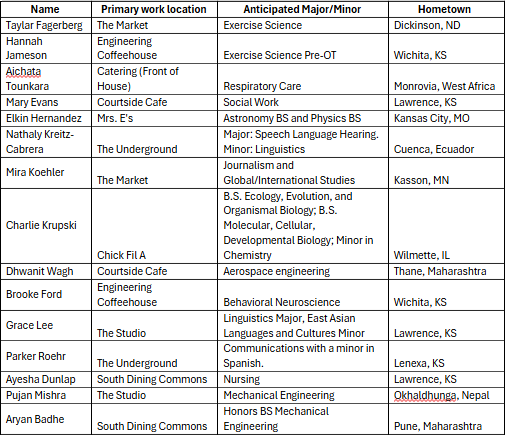 | Name | Primary work location | Anticipated Major/Minor | Hometown |
|---|---|---|---|
| Taylar Fagerberg | The Market | Exercise Science | Dickinson, ND |
| Hannah Jameson | Engineering Coffeehouse | Exercise Science Pre-OT | Wichita, KS |
| Aichata Tounkara | Catering (Front of House) | Respiratory Care | Monrovia, West Africa |
| Mary Evans | Courtside Cafe | Social Work | Lawrence, KS |
| Elkin Hernandez | Mrs. E's | Astronomy BS and Physics BS | Kansas City, MO |
| Nathaly Kreitz-Cabrera | The Underground | Major: Speech Language Hearing. Minor: Linguistics | Cuenca, Ecuador |
| Mira Koehler | The Market | Journalism and Global/International Studies | Kasson, MN |
| Charlie Krupski | Chick Fil A | B.S. Ecology, Evolution, and Organismal Biology; B.S. Molecular, Cellular, Developmental Biology; Minor in Chemistry | Wilmette, IL |
| Dhwanit Wagh | Courtside Cafe | Aerospace engineering | Thane, Maharashtra |
| Brooke Ford | Engineering Coffeehouse | Behavioral Neuroscience | Wichita, KS |
| Grace Lee | The Studio | Linguistics Major, East Asian Languages and Cultures Minor | Lawrence, KS |
| Parker Roehr | The Underground | Communications with a minor in Spanish. | Lenexa, KS |
| Ayesha Dunlap | South Dining Commons | Nursing | Lawrence, KS |
| Pujan Mishra | The Studio | Mechanical Engineering | Okhaldhunga, Nepal |
| Aryan Badhe | South Dining Commons | Honors BS Mechanical Engineering | Pune, Maharashtra |